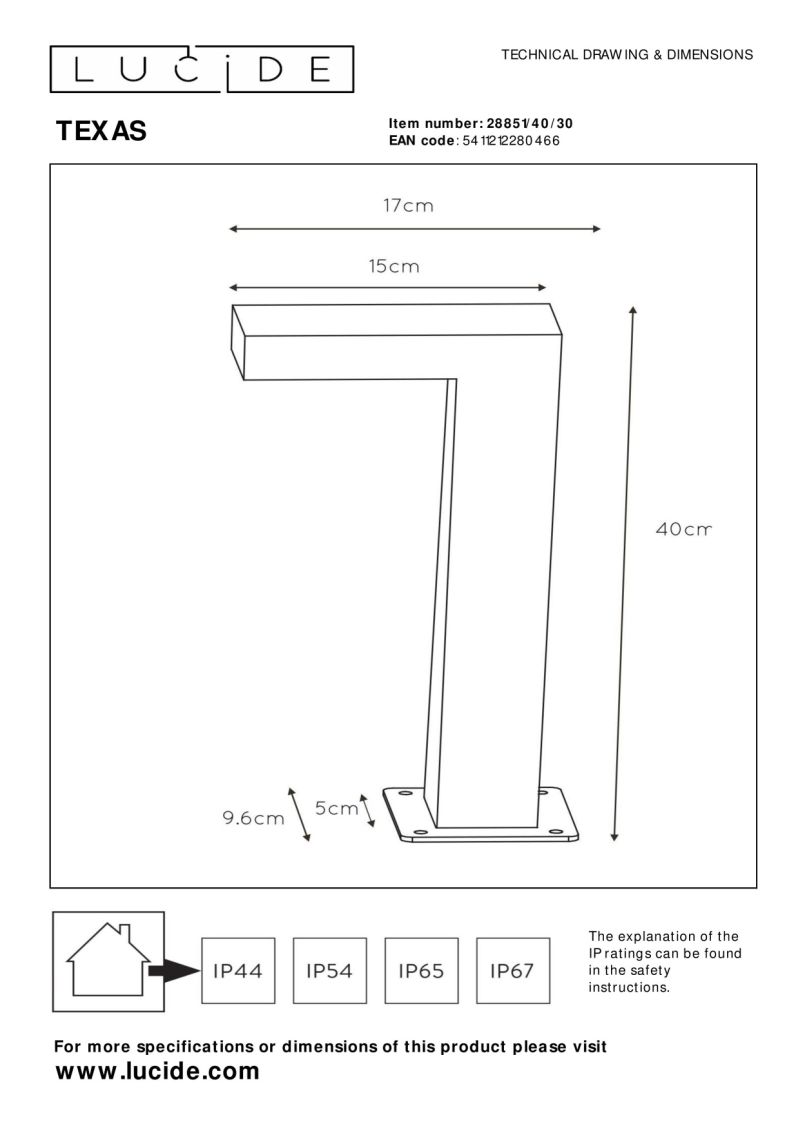 LUCIDE

TECHNICAL DRAWING & DIMENSIONS

TEXAS

Item number: 28851/40/30
EAN code: 5411212280466

17cm

15cm

40cm

9.6cm

5cm

IP44

IP54

IP65

IP67

The explanation of the IP ratings can be found in the safety instructions.

For more specifications or dimensions of this product please visit
www.lucide.com